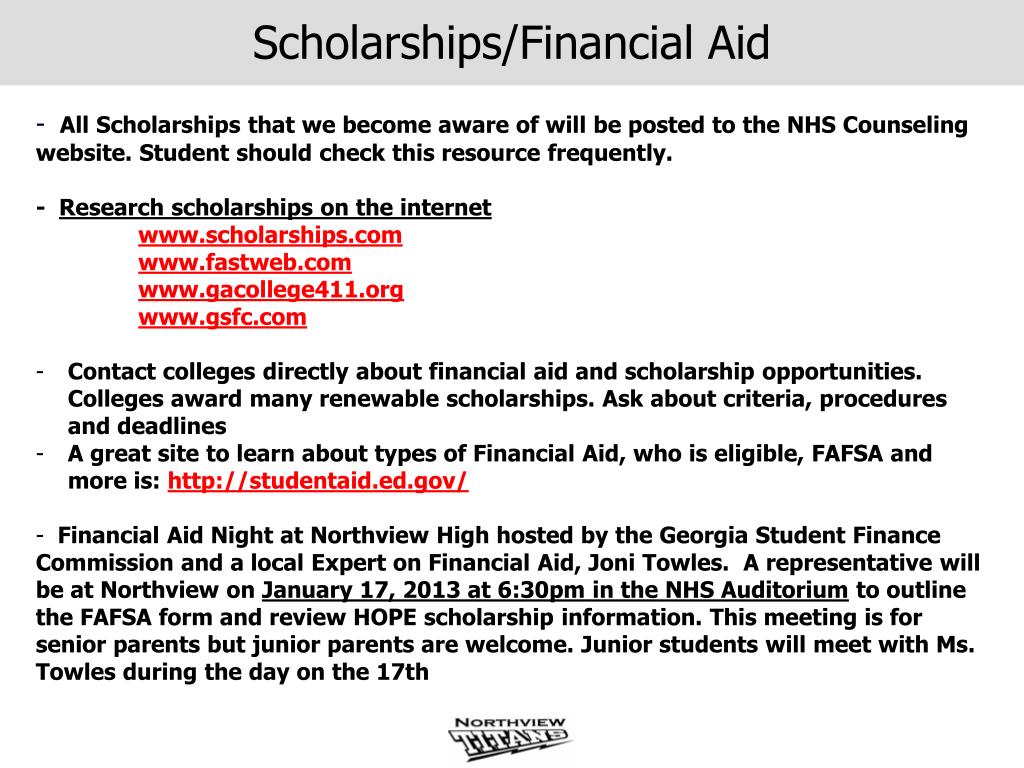 Scholarships/Financial Aid

- All Scholarships that we become aware of will be posted to the NHS Counseling website. Student should check this resource frequently.

- Research scholarships on the internet
www.scholarships.com
www.fastweb.com
www.gacollege411.org
www.gsfc.com

- Contact colleges directly about financial aid and scholarship opportunities. Colleges award many renewable scholarships. Ask about criteria, procedures and deadlines
- A great site to learn about types of Financial Aid, who is eligible, FAFSA and more is: http://studentaid.ed.gov/

- Financial Aid Night at Northview High hosted by the Georgia Student Finance Commission and a local Expert on Financial Aid, Joni Towles. A representative will be at Northview on January 17, 2013 at 6:30pm in the NHS Auditorium to outline the FAFSA form and review HOPE scholarship information. This meeting is for senior parents but junior parents are welcome. Junior students will meet with Ms. Towles during the day on the 17th

NORTHVIEW
TITANS